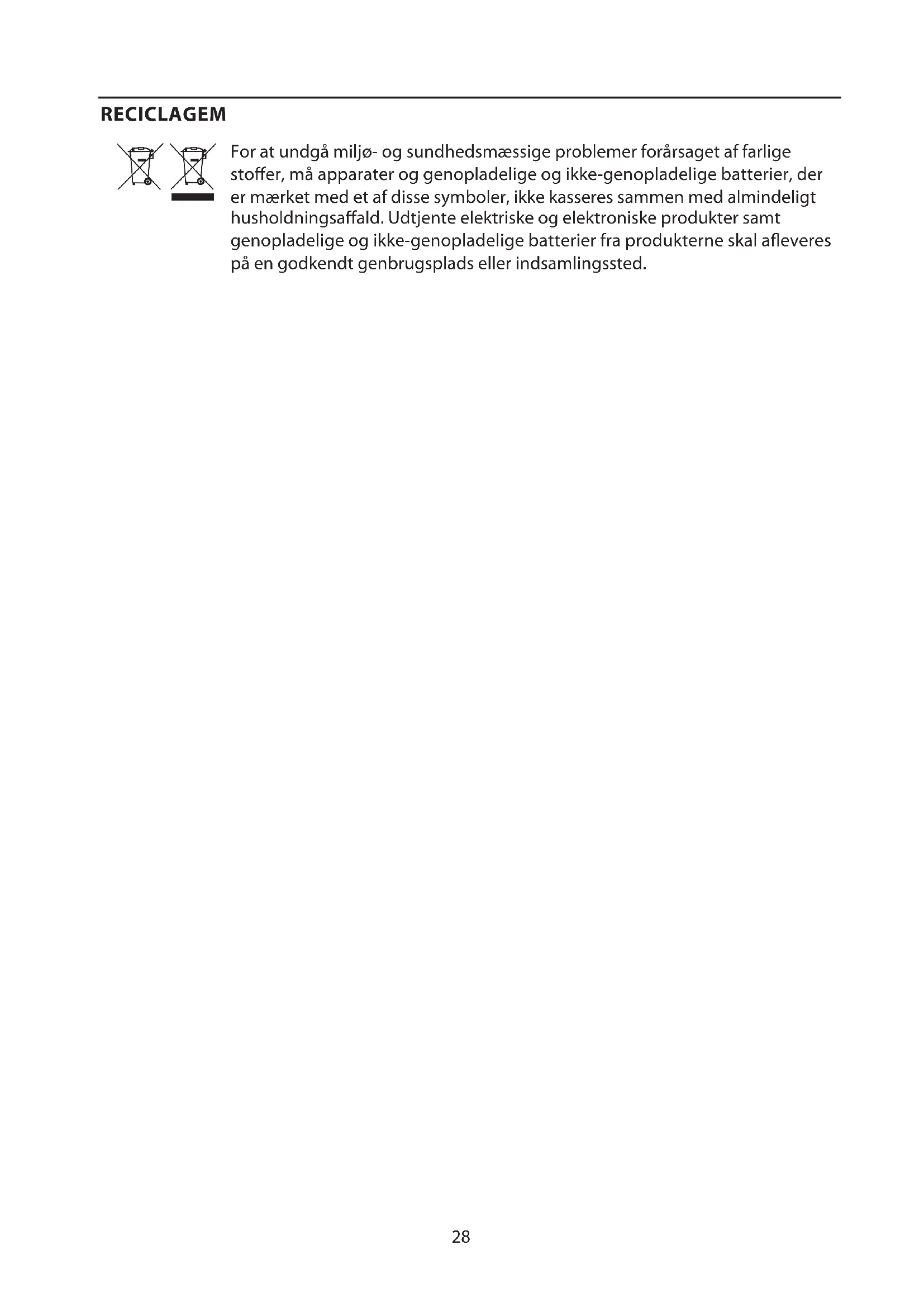 RECICLAGEM

For at undgå miljø- og sundhedsmæssige problemer forårsaget af farlige stoffer, må apparater og genopladelige og ikke-genopladelige batterier, der er mærket med et af disse symboler, ikke kasseres sammen med almindeligt husholdningsaffald. Udtjente elektriske og elektroniske produkter samt genopladelige og ikke-genopladelige batterier fra produkterne skal afleveres på en godkendt genbrugsplads eller indsamlingssted.

28